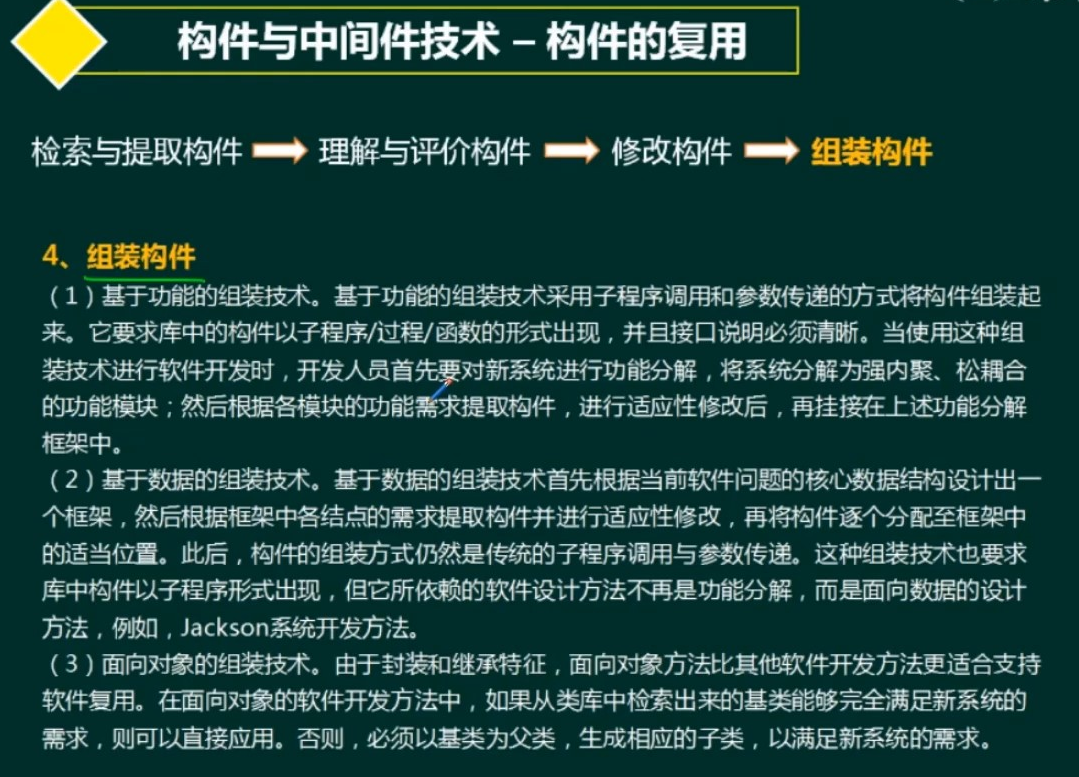 构件与中间件技术 – 构件的复用

检索与提取构件 → 理解与评价构件 → 修改构件 → 组装构件

4、组装构件
（1）基于功能的组装技术。基于功能的组装技术采用子程序调用和参数传递的方式将构件组装起来。它要求库中的构件以子程序/过程/函数的形式出现，并且接口说明必须清晰。当使用这种组装技术进行软件开发时，开发人员首先要对新系统进行功能分解，将系统分解为强内聚、松耦合的功能模块；然后根据各模块的功能需求提取构件，进行适应性修改后，再挂接在上述功能分解框架中。
（2）基于数据的组装技术。基于数据的组装技术首先根据当前软件问题的核心数据结构设计出一个框架，然后根据框架中各结点的需求提取构件并进行适应性修改，再将构件逐个分配至框架中的适当位置。此后，构件的组装方式仍然是传统的子程序调用与参数传递。这种组装技术也要求库中构件以子程序形式出现，但它所依赖的软件设计方法不再是功能分解，而是面向数据的设计方法，例如，Jackson系统开发方法。
（3）面向对象的组装技术。由于封装和继承特征，面向对象方法比其他软件开发方法更适合支持软件复用。在面向对象的软件开发方法中，如果从类库中检索出来的基类能够完全满足新系统的需求，则可以直接应用。否则，必须以基类为父类，生成相应的子类，以满足新系统的需求。